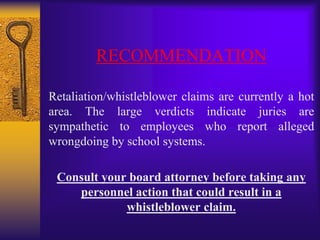 RECOMMENDATION

Retaliation/whistleblower claims are currently a hot area. The large verdicts indicate juries are sympathetic to employees who report alleged wrongdoing by school systems.

Consult your board attorney before taking any personnel action that could result in a whistleblower claim.